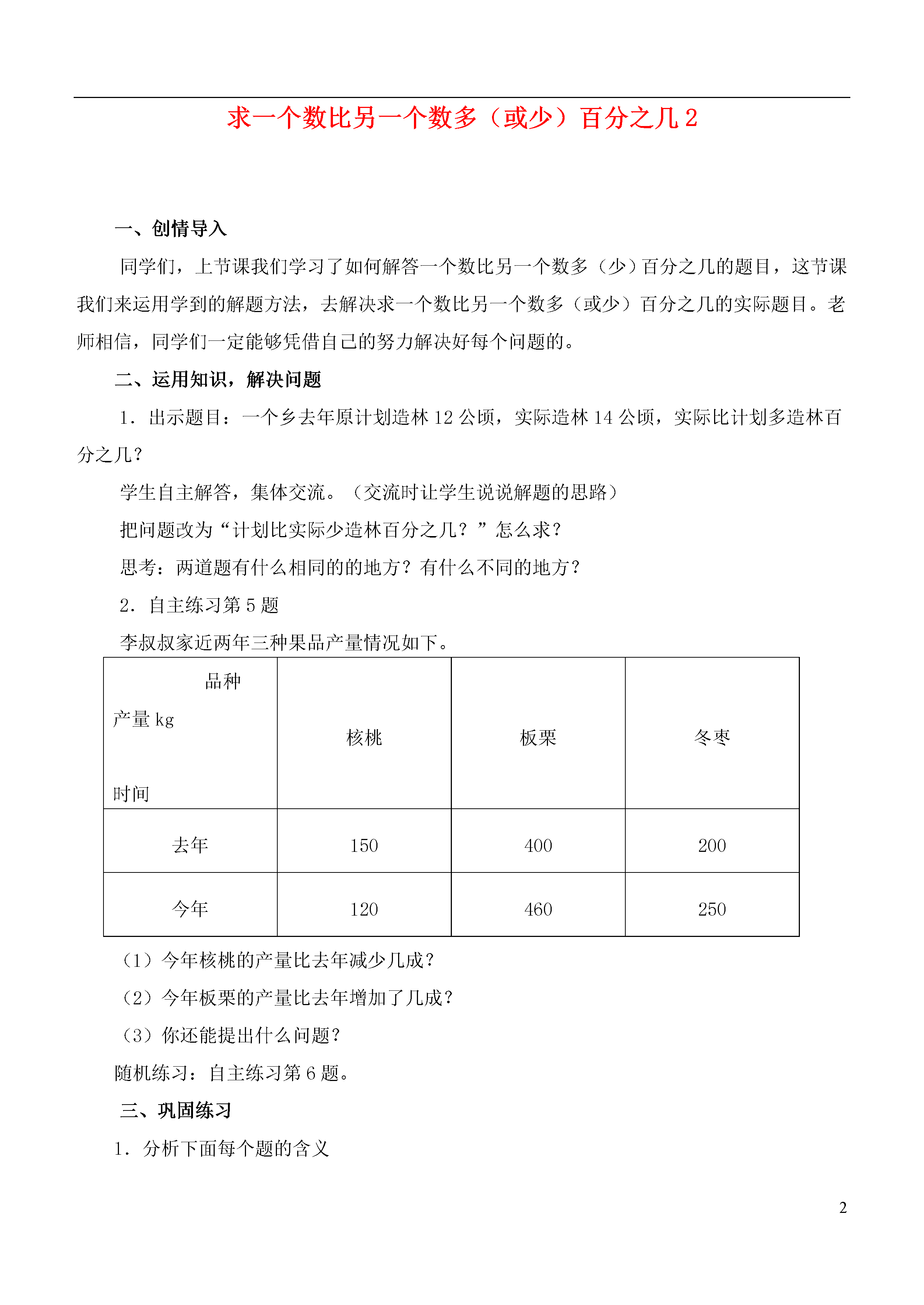 求一个数比另一个数多（或少）百分之几 2

一、创情导入

同学们，上节课我们学习了如何解答一个数比另一个数多（少）百分之几的题目，这节课我们来运用学到的解题方法，去解决求一个数比另一个数多（或少）百分之几的实际题目。老师相信，同学们一定能够凭借自己的努力解决好每个问题的。

二、运用知识，解决问题

1．出示题目：一个乡去年原计划造林 12 公顷，实际造林 14 公顷，实际比计划多造林百分之几？

学生自主解答，集体交流。（交流时让学生说说解题的思路）

把问题改为“计划比实际少造林百分之几？”怎么求？

思考：两道题有什么相同的的地方？有什么不同的地方？

2．自主练习第 5 题

李叔叔家近两年三种果品产量情况如下。

| 品种 产量 kg 时间 | 核桃 | 板栗 | 冬枣 |
|---|---|---|---|
| 去年 | 150 | 400 | 200 |
| 今年 | 120 | 460 | 250 |

（1）今年核桃的产量比去年减少几成？

（2）今年板栗的产量比去年增加了几成？

（3）你还能提出什么问题？

随机练习：自主练习第 6 题。

三、巩固练习

1．分析下面每个题的含义

2